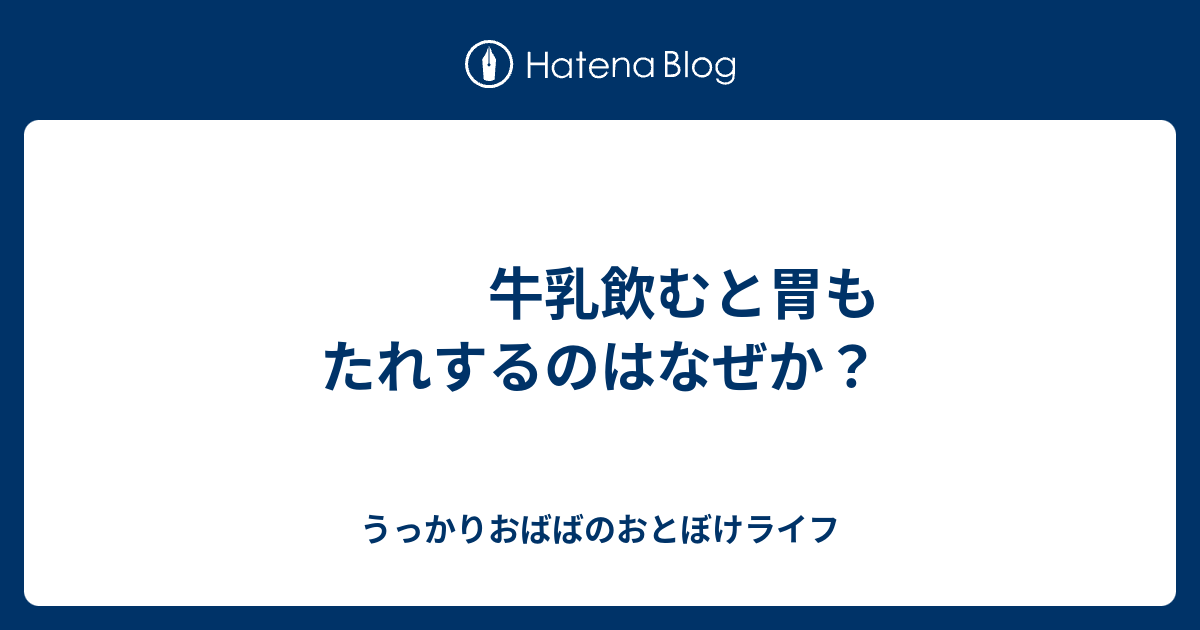 Hatena Blog

牛乳飲むと胃もたれするのはなぜか？

うっかりおばばのおとぼけライフ